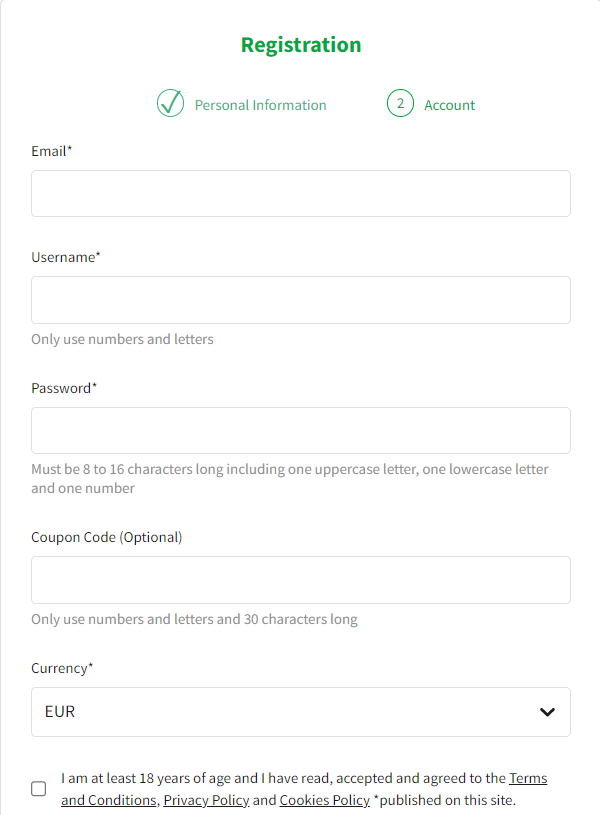 Registration

Personal Information

2 Account

Email*

Username*

Only use numbers and letters

Password*

Must be 8 to 16 characters long including one uppercase letter, one lowercase letter and one number

Coupon Code (Optional)

Only use numbers and letters and 30 characters long

Currency*

EUR

I am at least 18 years of age and I have read, accepted and agreed to the Terms and Conditions, Privacy Policy and Cookies Policy *published on this site.